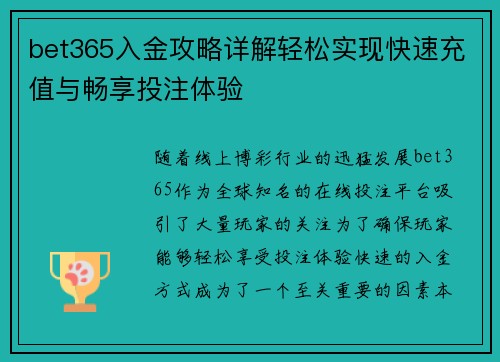 bet365入金攻略详解轻松实现快速充值与畅享投注体验

随着线上博彩行业的迅猛发展bet365作为全球知名的在线投注平台吸引了大量玩家的关注为了确保玩家能够轻松享受投注体验快速的入金方式成为了一个至关重要的因素本